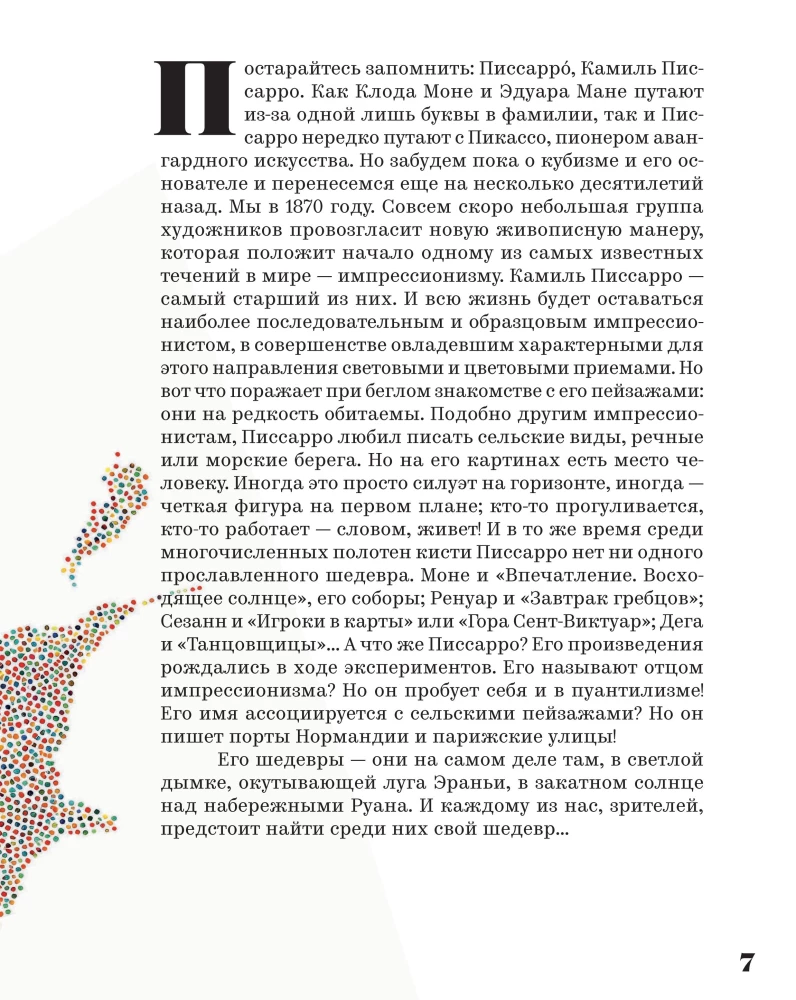 Постарайтесь запомнить: Писсарро́, Камиль Писсарро. Как Клода Моне и Эдуара Мане путают из-за одной лишь буквы в фамилии, так и Писсарро нередко путают с Пикассо, пионером авангардного искусства. Но забудем пока о кубизме и его основателе и перенесемся еще на несколько десятилетий назад. Мы в 1870 году. Совсем скоро небольшая группа художников провозгласит новую живописную манеру, которая положит начало одному из самых известных течений в мире — импрессионизму. Камиль Писсарро — самый старший из них. И всю жизнь будет оставаться наиболее последовательным и образцовым импрессионистом, в совершенстве овладевшим характерными для этого направления световыми и цветовыми приемами. Но вот что поражает при беглом знакомстве с его пейзажами: они на редкость обитаемы. Подобно другим импрессионистам, Писсарро любил писать сельские виды, речные или морские берега. Но на его картинах есть место человеку. Иногда это просто силуэт на горизонте, иногда — четкая фигура на первом плане; кто-то прогуливается, кто-то работает — словом, живет! И в то же время среди многочисленных полотен кисти Писсарро нет ни одного прославленного шедевра. Моне и «Впечатление. Восходящее солнце», его соборы; Ренуар и «Завтрак гребцов»; Сезанн и «Игроки в карты» или «Гора Сент-Виктуар»; Дега и «Танцовщицы»... А что же Писсарро? Его произведения рождались в ходе экспериментов. Его называют отцом импрессионизма? Но он пробует себя и в пуантилизме! Его имя ассоциируется с сельскими пейзажами? Но он пишет порты Нормандии и парижские улицы!

Его шедевры — они на самом деле там, в светлой дымке, окутывающей луга Эраньи, в закатном солнце над набережными Руана. И каждому из нас, зрителей, предстоит найти среди них свой шедевр...

7